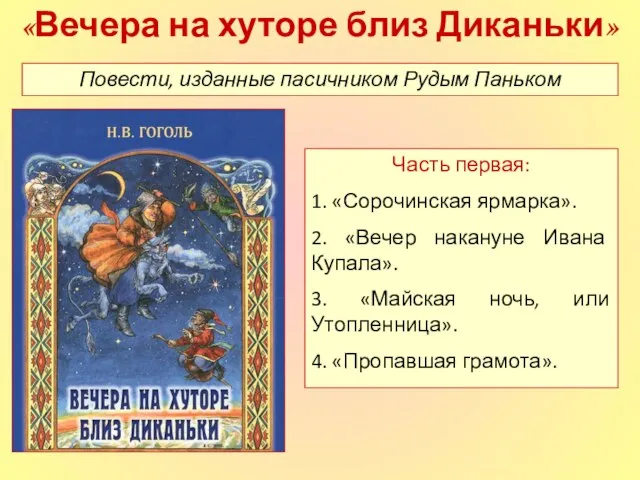 «Вечера на хуторе близ Диканьки»

Повести, изданные пасичником Рудым Паньком

Н.В. ГОГОЛЬ

ВЕЧЕРА НА ХУТОРЕ БЛИЗ ДИКАНЬКИ

Часть первая:

1. «Сорочинская ярмарка».

2. «Вечер накануне Ивана Купала».

3. «Майская ночь, или Утопленница».

4. «Пропавшая грамота».